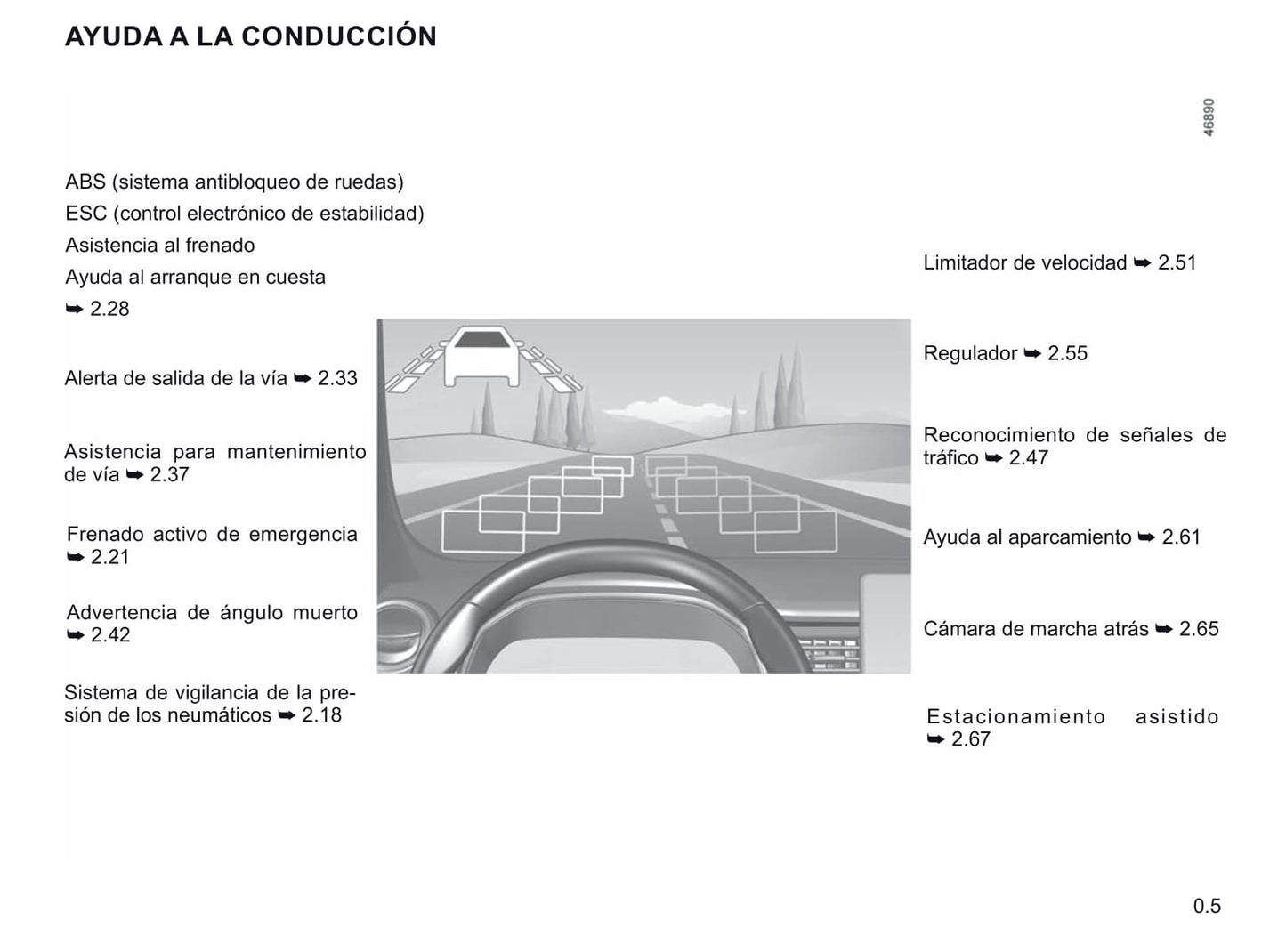 AYUDA A LA CONDUCCIÓN

46890

ABS (sistema antibloqueo de ruedas)
ESC (control electrónico de estabilidad)
Asistencia al frenado
Ayuda al arranque en cuesta
➥ 2.28

Alerta de salida de la vía ➥ 2.33

Asistencia para mantenimiento de vía ➥ 2.37

Frenado activo de emergencia ➥ 2.21

Advertencia de ángulo muerto ➥ 2.42

Sistema de vigilancia de la presión de los neumáticos ➥ 2.18

Limitador de velocidad ➥ 2.51

Regulador ➥ 2.55

Reconocimiento de señales de tráfico ➥ 2.47

Ayuda al aparcamiento ➥ 2.61

Cámara de marcha atrás ➥ 2.65

Estacionamiento asistido ➥ 2.67

0.5